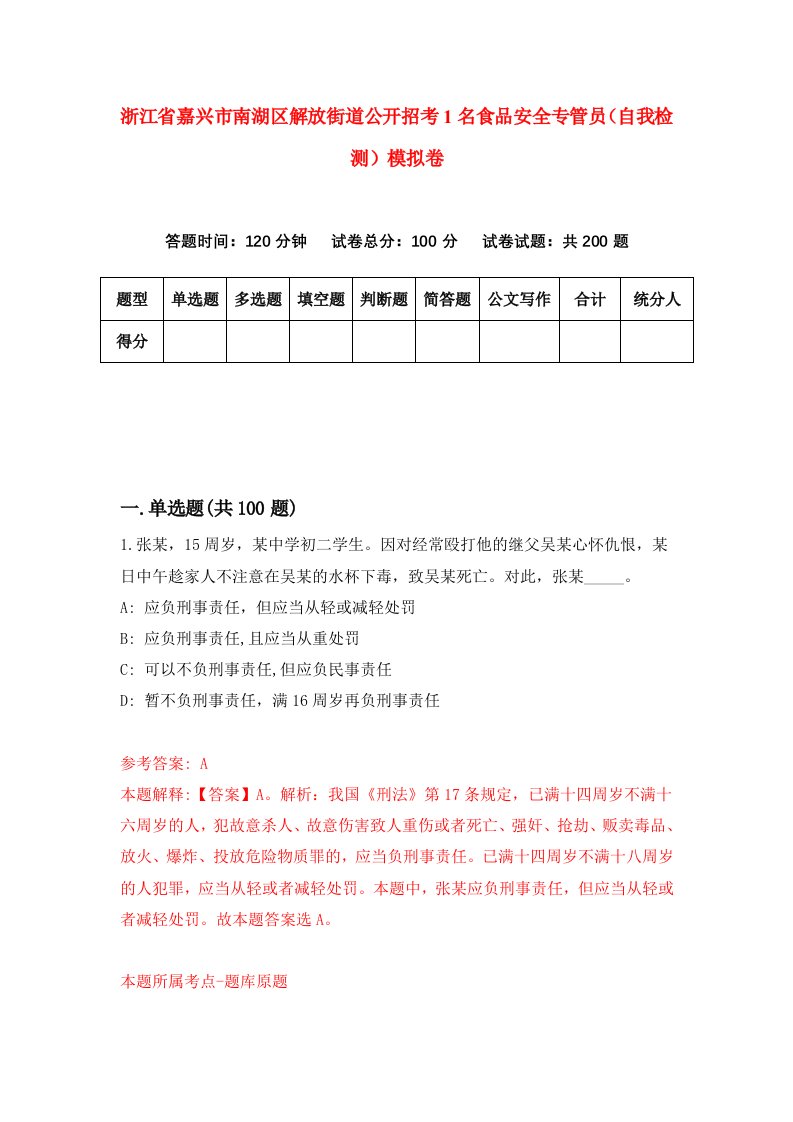 浙江省嘉兴市南湖区解放街道公开招考1名食品安全专管员（自我检测）模拟卷

答题时间：120分钟　试卷总分：100分　试卷试题：共200题

| 题型 | 单选题 | 多选题 | 填空题 | 判断题 | 简答题 | 公文写作 | 合计 | 统分人 |
|---|---|---|---|---|---|---|---|---|
| 得分 | | | | | | | | |

一.单选题(共100题)

1.张某，15周岁，某中学初二学生。因对经常殴打他的继父吴某心怀仇恨，某日中午趁家人不注意在吴某的水杯下毒，致吴某死亡。对此，张某_____。

A: 应负刑事责任，但应当从轻或减轻处罚

B: 应负刑事责任,且应当从重处罚

C: 可以不负刑事责任,但应负民事责任

D: 暂不负刑事责任，满16周岁再负刑事责任

参考答案: A

本题解释:【答案】A。解析：我国《刑法》第17条规定，已满十四周岁不满十六周岁的人，犯故意杀人、故意伤害致人重伤或者死亡、强奸、抢劫、贩卖毒品、放火、爆炸、投放危险物质罪的，应当负刑事责任。已满十四周岁不满十八周岁的人犯罪，应当从轻或者减轻处罚。本题中，张某应负刑事责任，但应当从轻或者减轻处罚。故本题答案选A。

本题所属考点-题库原题